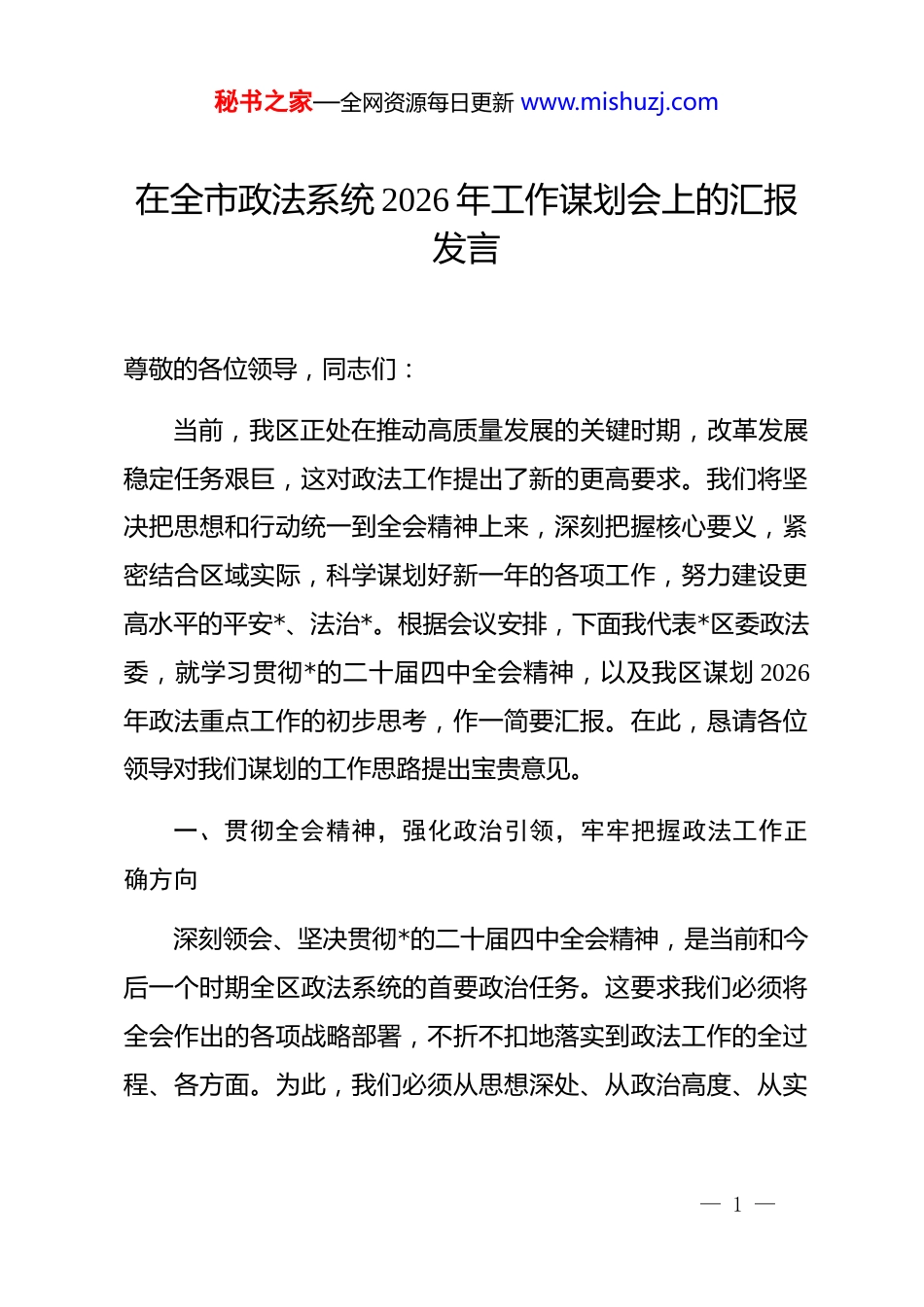 秘书之家—全网资源每日更新 www.mishuzj.com

在全市政法系统 2026 年工作谋划会上的汇报发言

尊敬的各位领导，同志们：

当前，我区正处在推动高质量发展的关键时期，改革发展稳定任务艰巨，这对政法工作提出了新的更高要求。我们将坚决把思想和行动统一到全会精神上来，深刻把握核心要义，紧密结合区域实际，科学谋划好新一年的各项工作，努力建设更高水平的平安*、法治*。根据会议安排，下面我代表*区委政法委，就学习贯彻*的二十届四中全会精神，以及我区谋划 2026 年政法重点工作的初步思考，作一简要汇报。在此，恳请各位领导对我们谋划的工作思路提出宝贵意见。

一、贯彻全会精神，强化政治引领，牢牢把握政法工作正确方向

深刻领会、坚决贯彻*的二十届四中全会精神，是当前和今后一个时期全区政法系统的首要政治任务。这要求我们必须将全会作出的各项战略部署，不折不扣地落实到政法工作的全过程、各方面。为此，我们必须从思想深处、从政治高度、从实

— 1 —